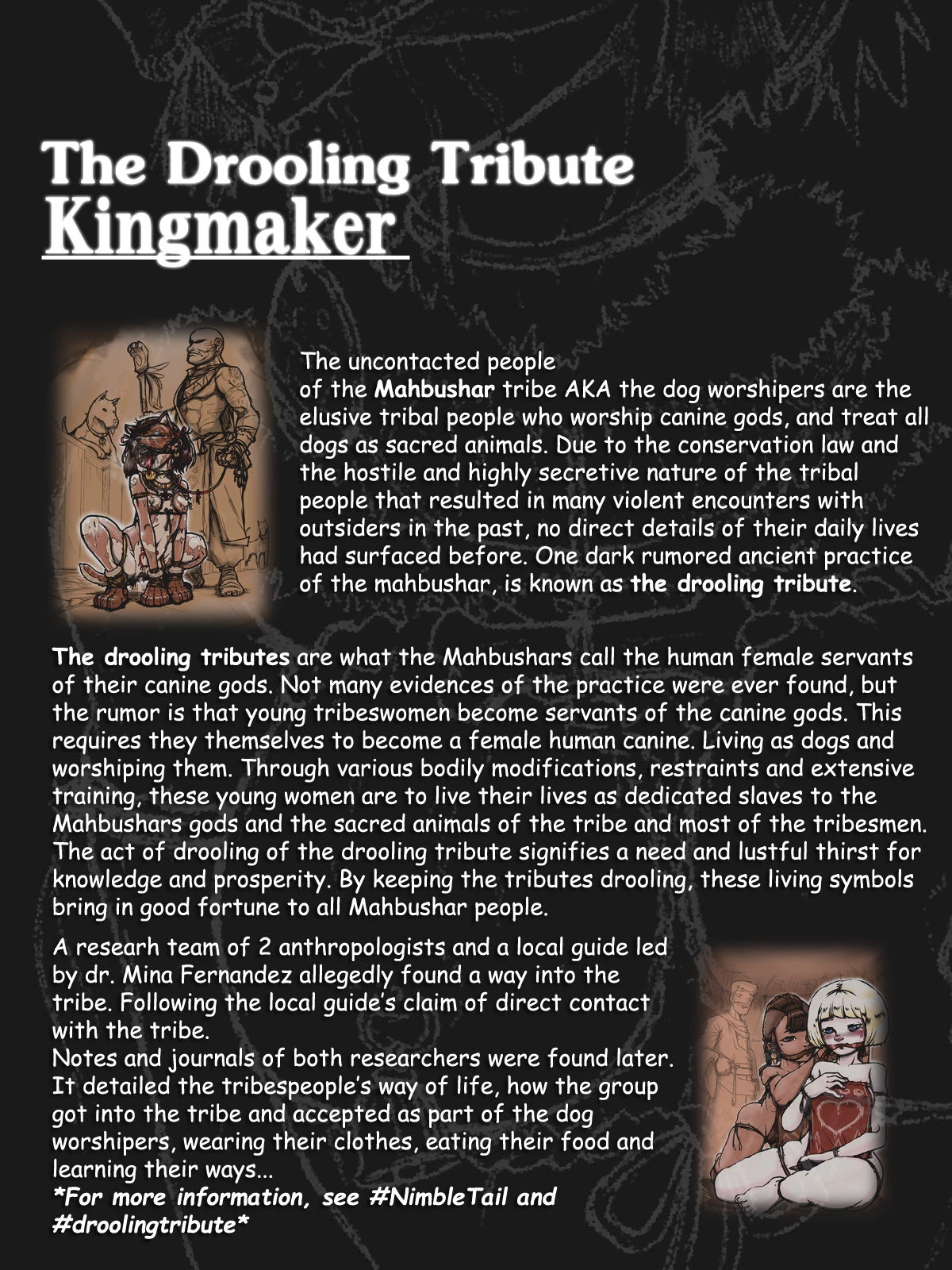 The Drooling Tribute
Kingmaker

The uncontacted people of the Mahbushar tribe AKA the dog worshipers are the elusive tribal people who worship canine gods, and treat all dogs as sacred animals. Due to the conservation law and the hostile and highly secretive nature of the tribal people that resulted in many violent encounters with outsiders in the past, no direct details of their daily lives had surfaced before. One dark rumored ancient practice of the mahbushar, is known as the drooling tribute.

The drooling tributes are what the Mahbushars call the human female servants of their canine gods. Not many evidences of the practice were ever found, but the rumor is that young tribeswomen become servants of the canine gods. This requires they themselves to become a female human canine. Living as dogs and worshiping them. Through various bodily modifications, restraints and extensive training, these young women are to live their lives as dedicated slaves to the Mahbushars gods and the sacred animals of the tribe and most of the tribesmen. The act of drooling of the drooling tribute signifies a need and lustful thirst for knowledge and prosperity. By keeping the tributes drooling, these living symbols bring in good fortune to all Mahbushar people.

A researh team of 2 anthropologists and a local guide led by dr. Mina Fernandez allegedly found a way into the tribe. Following the local guide's claim of direct contact with the tribe.
Notes and journals of both researchers were found later. It detailed the tribespeople's way of life, how the group got into the tribe and accepted as part of the dog worshipers, wearing their clothes, eating their food and learning their ways...
*For more information, see #NimbleTail and #droolingtribute*